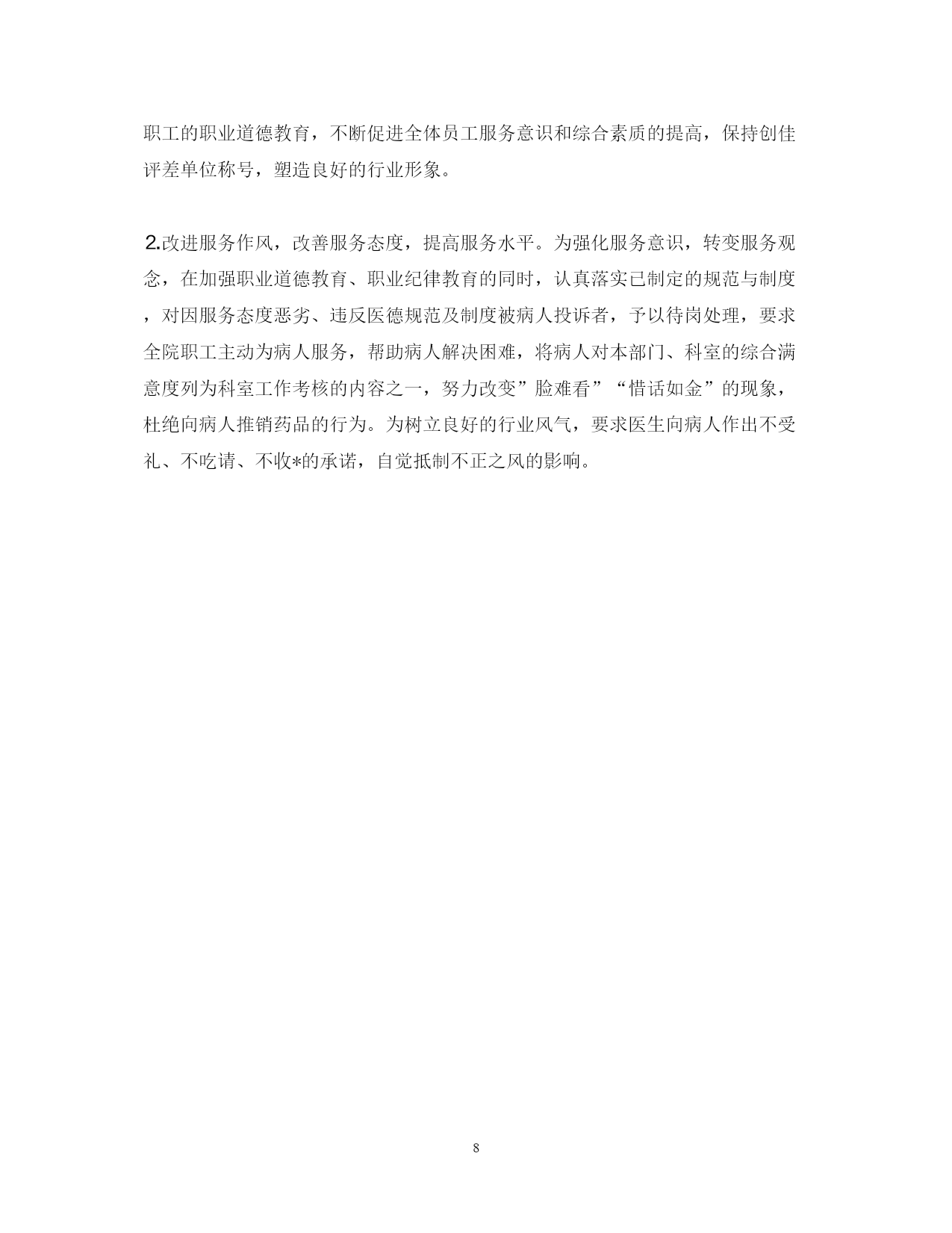 职工的职业道德教育，不断促进全体员工服务意识和综合素质的提高，保持创佳评差单位称号，塑造良好的行业形象。

2.改进服务作风，改善服务态度，提高服务水平。为强化服务意识，转变服务观念，在加强职业道德教育、职业纪律教育的同时，认真落实已制定的规范与制度，对因服务态度恶劣、违反医德规范及制度被病人投诉者，予以待岗处理，要求全院职工主动为病人服务，帮助病人解决困难，将病人对本部门、科室的综合满意度列为科室工作考核的内容之一，努力改变”脸难看”“惜话如金”的现象，杜绝向病人推销药品的行为。为树立良好的行业风气，要求医生向病人作出不受礼、不吃请、不收*的承诺，自觉抵制不正之风的影响。

8